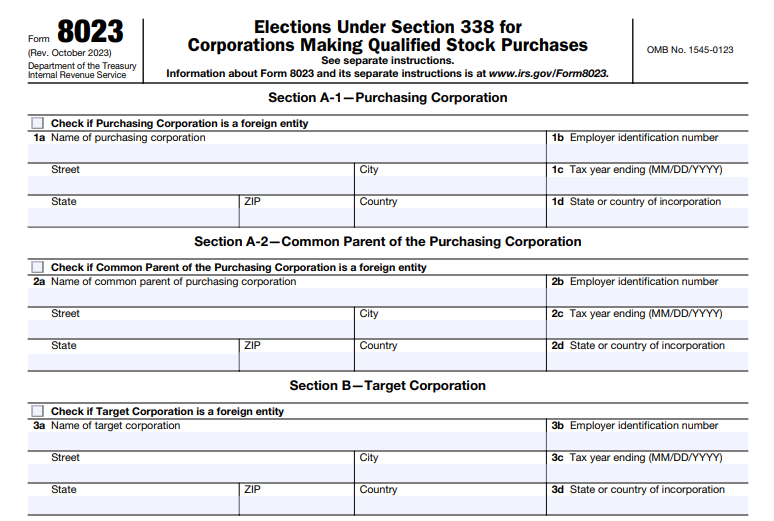 Form 8023
(Rev. October 2023)
Department of the Treasury
Internal Revenue Service

Elections Under Section 338 for Corporations Making Qualified Stock Purchases
See separate instructions.
Information about Form 8023 and its separate instructions is at www.irs.gov/Form8023.

OMB No. 1545-0123

Section A-1—Purchasing Corporation

Check if Purchasing Corporation is a foreign entity

1a Name of purchasing corporation
1b Employer identification number
Street
City
1c Tax year ending (MM/DD/YYYY)
State
ZIP
Country
1d State or country of incorporation

Section A-2—Common Parent of the Purchasing Corporation

Check if Common Parent of the Purchasing Corporation is a foreign entity

2a Name of common parent of purchasing corporation
2b Employer identification number
Street
City
2c Tax year ending (MM/DD/YYYY)
State
ZIP
Country
2d State or country of incorporation

Section B—Target Corporation

Check if Target Corporation is a foreign entity

3a Name of target corporation
3b Employer identification number
Street
City
3c Tax year ending (MM/DD/YYYY)
State
ZIP
Country
3d State or country of incorporation